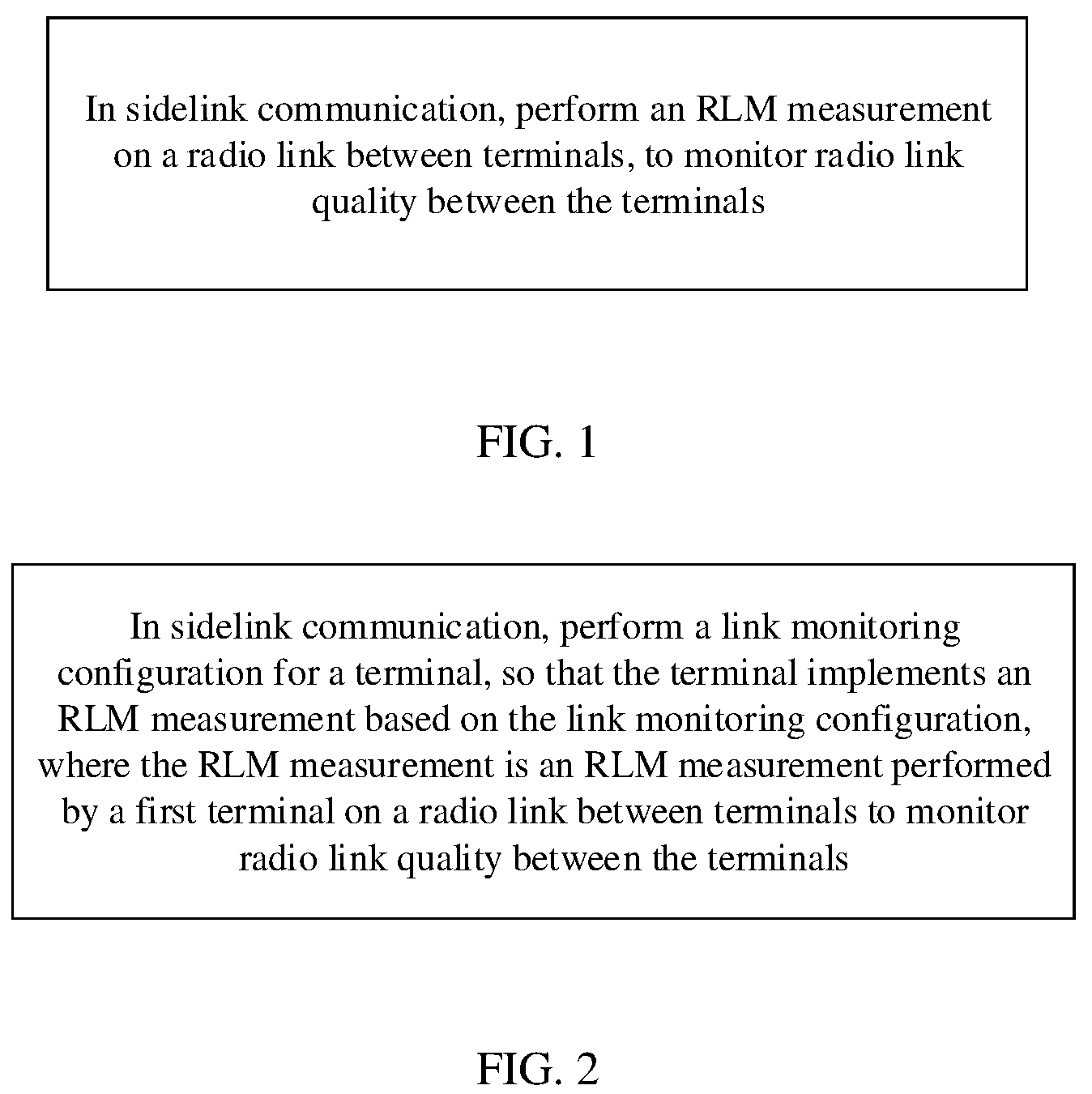 In sidelink communication, perform an RLM measurement on a radio link between terminals, to monitor radio link quality between the terminals

FIG. 1

In sidelink communication, perform a link monitoring configuration for a terminal, so that the terminal implements an RLM measurement based on the link monitoring configuration, where the RLM measurement is an RLM measurement performed by a first terminal on a radio link between terminals to monitor radio link quality between the terminals

FIG. 2